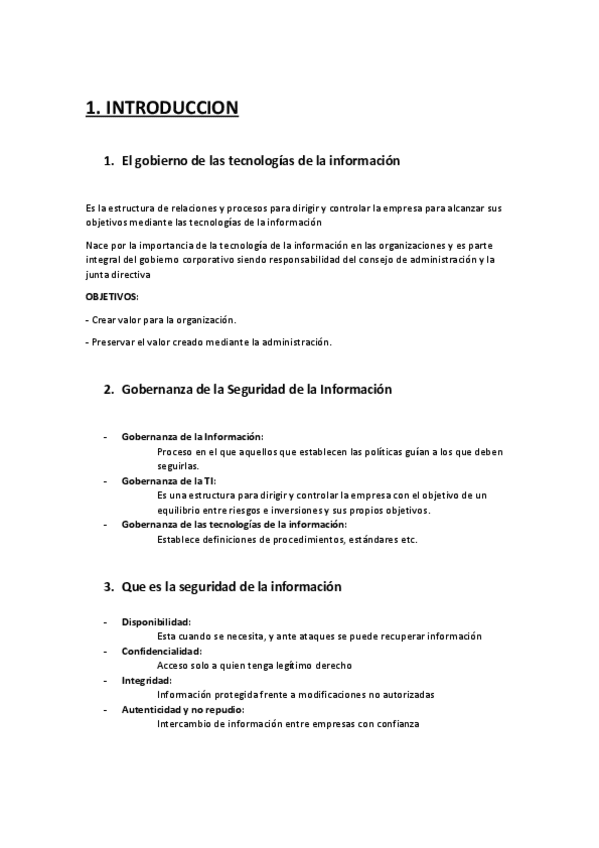 1. INTRODUCCION

1. El gobierno de las tecnologías de la información

Es la estructura de relaciones y procesos para dirigir y controlar la empresa para alcanzar sus objetivos mediante las tecnologías de la información

Nace por la importancia de la tecnología de la información en las organizaciones y es parte integral del gobierno corporativo siendo responsabilidad del consejo de administración y la junta directiva

OBJETIVOS:

- Crear valor para la organización.

- Preservar el valor creado mediante la administración.

2. Gobernanza de la Seguridad de la Información

- Gobernanza de la Información:
Proceso en el que aquellos que establecen las políticas guían a los que deben seguirlas.
- Gobernanza de la TI:
Es una estructura para dirigir y controlar la empresa con el objetivo de un equilibrio entre riesgos e inversiones y sus propios objetivos.
- Gobernanza de las tecnologías de la información:
Establece definiciones de procedimientos, estándares etc.

3. Que es la seguridad de la información

- Disponibilidad:
Esta cuando se necesita, y ante ataques se puede recuperar información
- Confidencialidad:
Acceso solo a quien tenga legítimo derecho
- Integridad:
Información protegida frente a modificaciones no autorizadas
- Autenticidad y no repudio:
Intercambio de información entre empresas con confianza